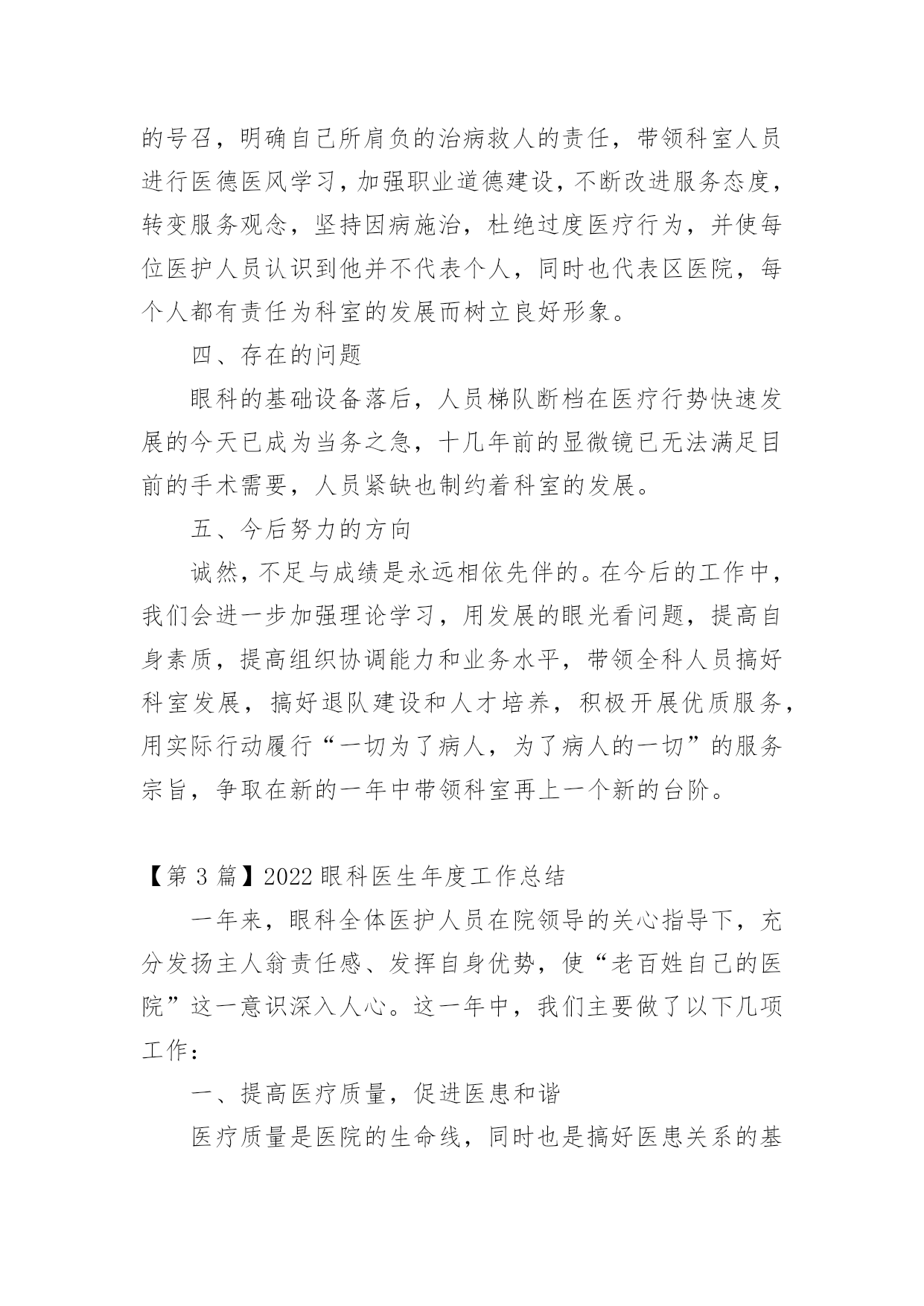 的号召，明确自己所肩负的治病救人的责任，带领科室人员进行医德医风学习，加强职业道德建设，不断改进服务态度，转变服务观念，坚持因病施治，杜绝过度医疗行为，并使每位医护人员认识到他并不代表个人，同时也代表区医院，每个人都有责任为科室的发展而树立良好形象。

四、存在的问题

眼科的基础设备落后，人员梯队断档在医疗行势快速发展的今天已成为当务之急，十几年前的显微镜已无法满足目前的手术需要，人员紧缺也制约着科室的发展。

五、今后努力的方向

诚然，不足与成绩是永远相依先伴的。在今后的工作中，我们会进一步加强理论学习，用发展的眼光看问题，提高自身素质，提高组织协调能力和业务水平，带领全科人员搞好科室发展，搞好退队建设和人才培养，积极开展优质服务，用实际行动履行“一切为了病人，为了病人的一切”的服务宗旨，争取在新的一年中带领科室再上一个新的台阶。

【第 3 篇】2022 眼科医生年度工作总结

一年来，眼科全体医护人员在院领导的关心指导下，充分发扬主人翁责任感、发挥自身优势，使“老百姓自己的医院”这一意识深入人心。这一年中，我们主要做了以下几项工作：

一、提高医疗质量，促进医患和谐

医疗质量是医院的生命线，同时也是搞好医患关系的基